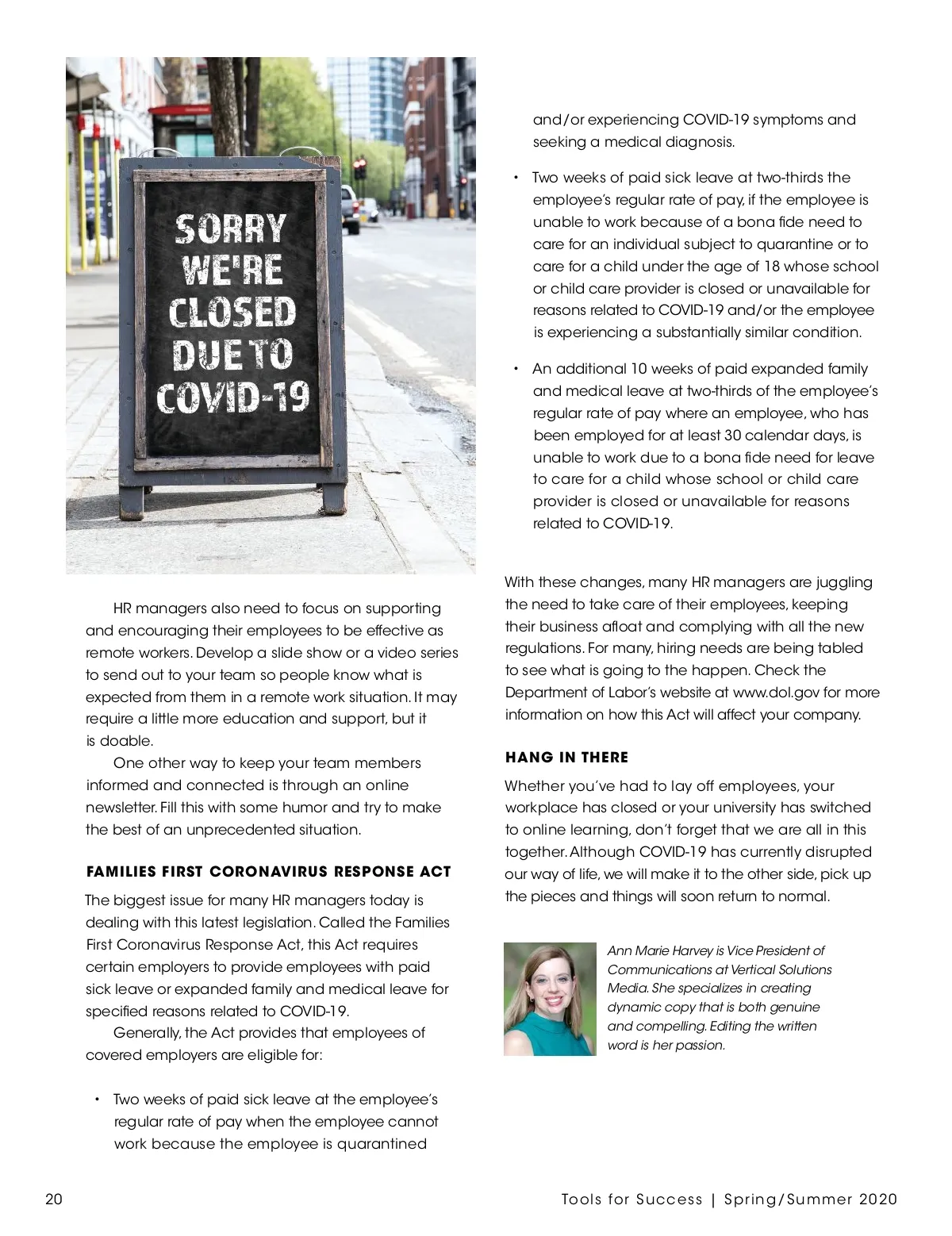 SORRY WE'RE CLOSED DUE TO COVID-19

HR managers also need to focus on supporting and encouraging their employees to be effective as remote workers. Develop a slide show or a video series to send out to your team so people know what is expected from them in a remote work situation. It may require a little more education and support, but it is doable.

One other way to keep your team members informed and connected is through an online newsletter. Fill this with some humor and try to make the best of an unprecedented situation.

FAMILIES FIRST CORONAVIRUS RESPONSE ACT

The biggest issue for many HR managers today is dealing with this latest legislation. Called the Families First Coronavirus Response Act, this Act requires certain employers to provide employees with paid sick leave or expanded family and medical leave for specified reasons related to COVID-19.

Generally, the Act provides that employees of covered employers are eligible for:

• Two weeks of paid sick leave at the employee's regular rate of pay when the employee cannot work because the employee is quarantined and/or experiencing COVID-19 symptoms and seeking a medical diagnosis.

• Two weeks of paid sick leave at two-thirds the employee's regular rate of pay, if the employee is unable to work because of a bona fide need to care for an individual subject to quarantine or to care for a child under the age of 18 whose school or child care provider is closed or unavailable for reasons related to COVID-19 and/or the employee is experiencing a substantially similar condition.

• An additional 10 weeks of paid expanded family and medical leave at two-thirds of the employee's regular rate of pay where an employee, who has been employed for at least 30 calendar days, is unable to work due to a bona fide need for leave to care for a child whose school or child care provider is closed or unavailable for reasons related to COVID-19.

With these changes, many HR managers are juggling the need to take care of their employees, keeping their business afloat and complying with all the new regulations. For many, hiring needs are being tabled to see what is going to the happen. Check the Department of Labor's website at www.dol.gov for more information on how this Act will affect your company.

HANG IN THERE

Whether you've had to lay off employees, your workplace has closed or your university has switched to online learning, don't forget that we are all in this together. Although COVID-19 has currently disrupted our way of life, we will make it to the other side, pick up the pieces and things will soon return to normal.

Ann Marie Harvey is Vice President of Communications at Vertical Solutions Media. She specializes in creating dynamic copy that is both genuine and compelling. Editing the written word is her passion.

20

Tools for Success | Spring/Summer 2020